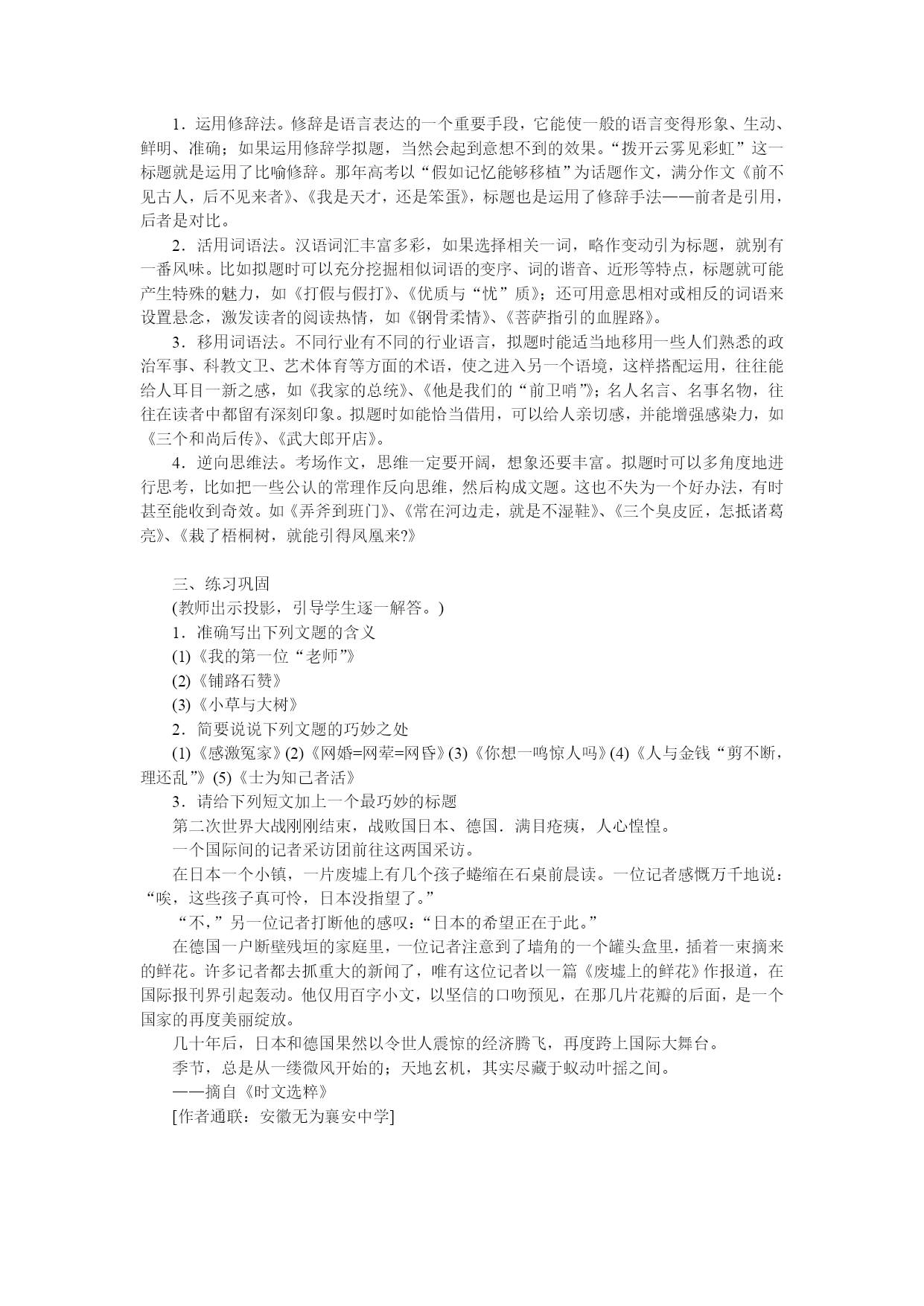 1．运用修辞法。修辞是语言表达的一个重要手段，它能使一般的语言变得形象、生动、鲜明、准确；如果运用修辞学拟题，当然会起到意想不到的效果。“拨开云雾见彩虹”这一标题就是运用了比喻修辞。那年高考以“假如记忆能够移植”为话题作文，满分作文《前不见古人，后不见来者》、《我是天才，还是笨蛋》，标题也是运用了修辞手法——前者是引用，后者是对比。

2．活用词语法。汉语词汇丰富多彩，如果选择相关一词，略作变动引为标题，就别有一番风味。比如拟题时可以充分挖掘相似词语的变序、词的谐音、近形等特点，标题就可能产生特殊的魅力，如《打假与假打》、《优质与“忧”质》；还可用意思相对或相反的词语来设置悬念，激发读者的阅读热情，如《钢骨柔情》、《菩萨指引的血腥路》。

3．移用词语法。不同行业有不同的行业语言，拟题时能适当地移用一些人们熟悉的政治军事、科教文卫、艺术体育等方面的术语，使之进入另一个语境，这样搭配运用，往往能给人耳目一新之感，如《我家的总统》、《他是我们的“前卫哨”》；名人名言、名事名物，往往在读者中都留有深刻印象。拟题时如能恰当借用，可以给人亲切感，并能增强感染力，如《三个和尚后传》、《武大郎开店》。

4．逆向思维法。考场作文，思维一定要开阔，想象还要丰富。拟题时可以多角度地进行思考，比如把一些公认的常理作反向思维，然后构成文题。这也不失为一个好办法，有时甚至能收到奇效。如《弄斧到班门》、《常在河边走，就是不湿鞋》、《三个臭皮匠，怎抵诸葛亮》、《栽了梧桐树，就能引得凤凰来?》

三、练习巩固
(教师出示投影，引导学生逐一解答。)
1．准确写出下列文题的含义
(1)《我的第一位“老师”》
(2)《铺路石赞》
(3)《小草与大树》
2．简要说说下列文题的巧妙之处
(1)《感激冤家》(2)《网婚=网荤=网昏》(3)《你想一鸣惊人吗》(4)《人与金钱“剪不断，理还乱”》(5)《士为知己者活》
3．请给下列短文加上一个最巧妙的标题
第二次世界大战刚刚结束，战败国日本、德国．满目疮痍，人心惶惶。
一个国际间的记者采访团前往这两国采访。
在日本一个小镇，一片废墟上有几个孩子蜷缩在石桌前晨读。一位记者感慨万千地说：“唉，这些孩子真可怜，日本没指望了。”
“不，”另一位记者打断他的感叹：“日本的希望正在于此。”
在德国一户断壁残垣的家庭里，一位记者注意到了墙角的一个罐头盒里，插着一束摘来的鲜花。许多记者都去抓重大的新闻了，唯有这位记者以一篇《废墟上的鲜花》作报道，在国际报刊界引起轰动。他仅用百字小文，以坚信的口吻预见，在那几片花瓣的后面，是一个国家的再度美丽绽放。
几十年后，日本和德国果然以令世人震惊的经济腾飞，再度跨上国际大舞台。
季节，总是从一缕微风开始的；天地玄机，其实尽藏于蚁动叶摇之间。
——摘自《时文选粹》
[作者通联：安徽无为襄安中学]